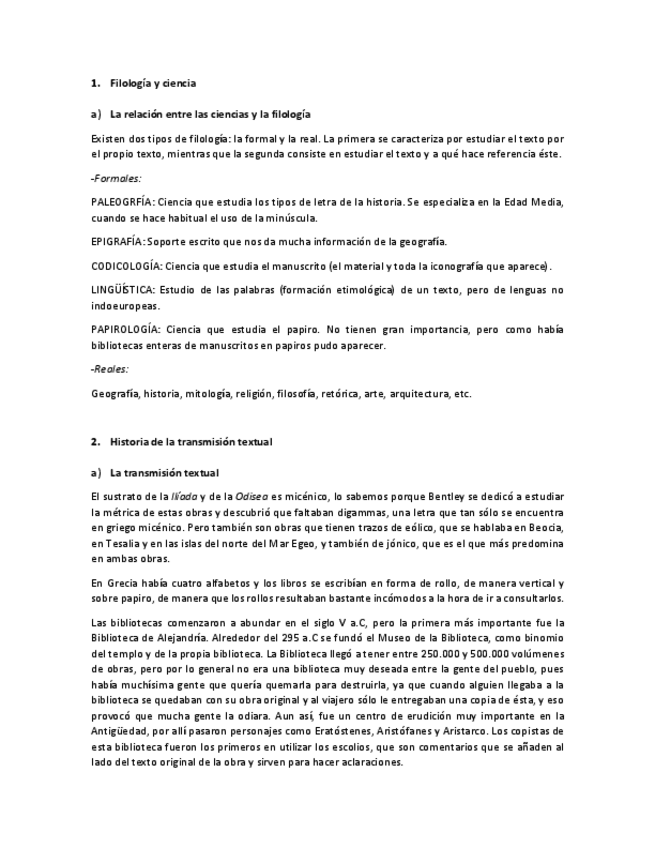 1. Filología y ciencia

a) La relación entre las ciencias y la filología

Existen dos tipos de filología: la formal y la real. La primera se caracteriza por estudiar el texto por el propio texto, mientras que la segunda consiste en estudiar el texto y a qué hace referencia éste.

-Formales:

PALEOGRFÍA: Ciencia que estudia los tipos de letra de la historia. Se especializa en la Edad Media, cuando se hace habitual el uso de la minúscula.

EPIGRAFÍA: Soporte escrito que nos da mucha información de la geografía.

CODICOLOGÍA: Ciencia que estudia el manuscrito (el material y toda la iconografía que aparece).

LINGÜÍSTICA: Estudio de las palabras (formación etimológica) de un texto, pero de lenguas no indoeuropeas.

PAPIROLOGÍA: Ciencia que estudia el papiro. No tienen gran importancia, pero como había bibliotecas enteras de manuscritos en papiros pudo aparecer.

-Reales:

Geografía, historia, mitología, religión, filosofía, retórica, arte, arquitectura, etc.

2. Historia de la transmisión textual

a) La transmisión textual

El sustrato de la Ilíada y de la Odisea es micénico, lo sabemos porque Bentley se dedicó a estudiar la métrica de estas obras y descubrió que faltaban digammas, una letra que tan sólo se encuentra en griego micénico. Pero también son obras que tienen trazos de eólico, que se hablaba en Beocia, en Tesalia y en las islas del norte del Mar Egeo, y también de jónico, que es el que más predomina en ambas obras.

En Grecia había cuatro alfabetos y los libros se escribían en forma de rollo, de manera vertical y sobre papiro, de manera que los rollos resultaban bastante incómodos a la hora de ir a consultarlos.

Las bibliotecas comenzaron a abundar en el siglo V a.C, pero la primera más importante fue la Biblioteca de Alejandría. Alrededor del 295 a.C se fundó el Museo de la Biblioteca, como binomio del templo y de la propia biblioteca. La Biblioteca llegó a tener entre 250.000 y 500.000 volúmenes de obras, pero por lo general no era una biblioteca muy deseada entre la gente del pueblo, pues había muchísima gente que quería quemarla para destruirla, ya que cuando alguien llegaba a la biblioteca se quedaban con su obra original y al viajero sólo le entregaban una copia de ésta, y eso provocó que mucha gente la odiara. Aun así, fue un centro de erudición muy importante en la Antigüedad, por allí pasaron personajes como Eratóstenes, Aristófanes y Aristarco. Los copistas de esta biblioteca fueron los primeros en utilizar los escolios, que son comentarios que se añaden al lado del texto original de la obra y sirven para hacer aclaraciones.